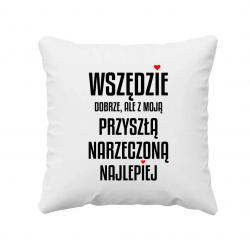 WSZĘDZIE
DOBRZE, ALE Z MOJĄ
PRZYSZŁĄ
NARZECZONĄ
NAJLEPIEJ